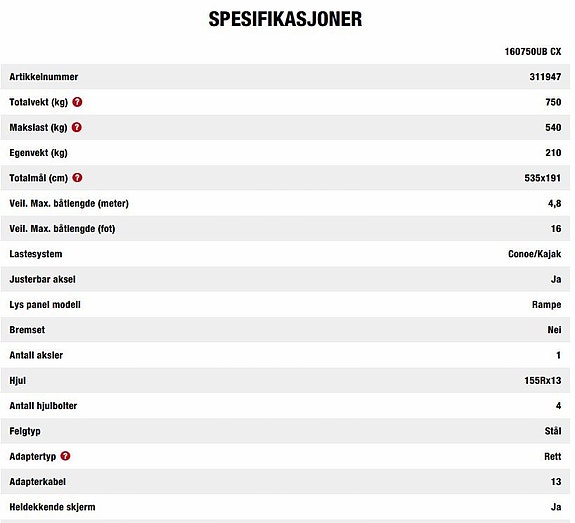 SPESIFIKASJONER

| | 160750UB CX |
|---|---|
| Artikkelnummer | 311947 |
| Totalvekt (kg) ? | 750 |
| Makslast (kg) ? | 540 |
| Egenvekt (kg) | 210 |
| Totalmål (cm) ? | 535x191 |
| Veil. Max. båtlengde (meter) | 4,8 |
| Veil. Max. båtlengde (fot) | 16 |
| Lastesystem | Conoe/Kajak |
| Justerbar aksel | Ja |
| Lys panel modell | Rampe |
| Bremset | Nei |
| Antall aksler | 1 |
| Hjul | 155Rx13 |
| Antall hjulbolter | 4 |
| Felgtyp | Stål |
| Adaptertyp ? | Rett |
| Adapterkabel | 13 |
| Heldekkende skjerm | Ja |